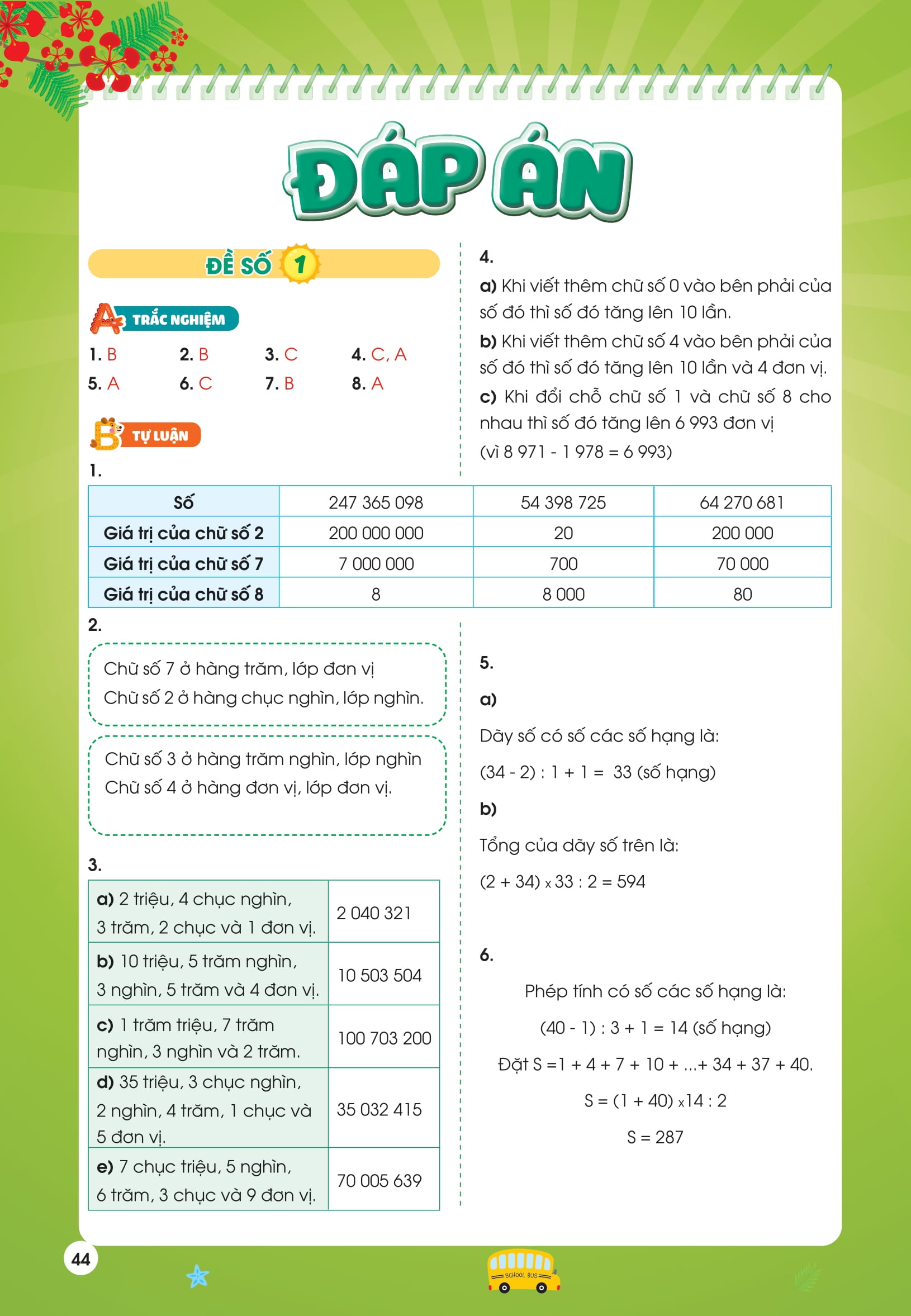 ĐÁP ÁN

ĐỀ SỐ 1

A TRẮC NGHIỆM

1. B 2. B 3. C 4. C, A
5. A 6. C 7. B 8. A

B TỰ LUẬN

1.

| Số | 247 365 098 | 54 398 725 | 64 270 681 |
|---|---|---|---|
| Giá trị của chữ số 2 | 200 000 000 | 20 | 200 000 |
| Giá trị của chữ số 7 | 7 000 000 | 700 | 70 000 |
| Giá trị của chữ số 8 | 8 | 8 000 | 80 |

2.

Chữ số 7 ở hàng trăm, lớp đơn vị
Chữ số 2 ở hàng chục nghìn, lớp nghìn.

Chữ số 3 ở hàng trăm nghìn, lớp nghìn
Chữ số 4 ở hàng đơn vị, lớp đơn vị.

3.

| a) 2 triệu, 4 chục nghìn, 3 trăm, 2 chục và 1 đơn vị. | 2 040 321 |
|---|---|
| b) 10 triệu, 5 trăm nghìn, 3 nghìn, 5 trăm và 4 đơn vị. | 10 503 504 |
| c) 1 trăm triệu, 7 trăm nghìn, 3 nghìn và 2 trăm. | 100 703 200 |
| d) 35 triệu, 3 chục nghìn, 2 nghìn, 4 trăm, 1 chục và 5 đơn vị. | 35 032 415 |
| e) 7 chục triệu, 5 nghìn, 6 trăm, 3 chục và 9 đơn vị. | 70 005 639 |

4.

a) Khi viết thêm chữ số 0 vào bên phải của số đó thì số đó tăng lên 10 lần.

b) Khi viết thêm chữ số 4 vào bên phải của số đó thì số đó tăng lên 10 lần và 4 đơn vị.

c) Khi đổi chỗ chữ số 1 và chữ số 8 cho nhau thì số đó tăng lên 6 993 đơn vị
(vì 8 971 - 1 978 = 6 993)

5.

a)

Dãy số có số các số hạng là:
(34 - 2) : 1 + 1 = 33 (số hạng)

b)

Tổng của dãy số trên là:
(2 + 34) x 33 : 2 = 594

6.

Phép tính có số các số hạng là:
(40 - 1) : 3 + 1 = 14 (số hạng)
Đặt S =1 + 4 + 7 + 10 + ...+ 34 + 37 + 40.
S = (1 + 40) x14 : 2
S = 287

44

SCHOOL BUS